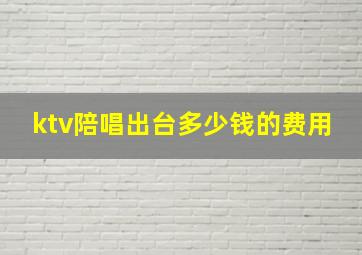 ktv陪唱出台多少钱的费用